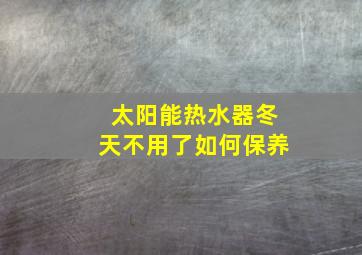 太阳能热水器冬天不用了如何保养